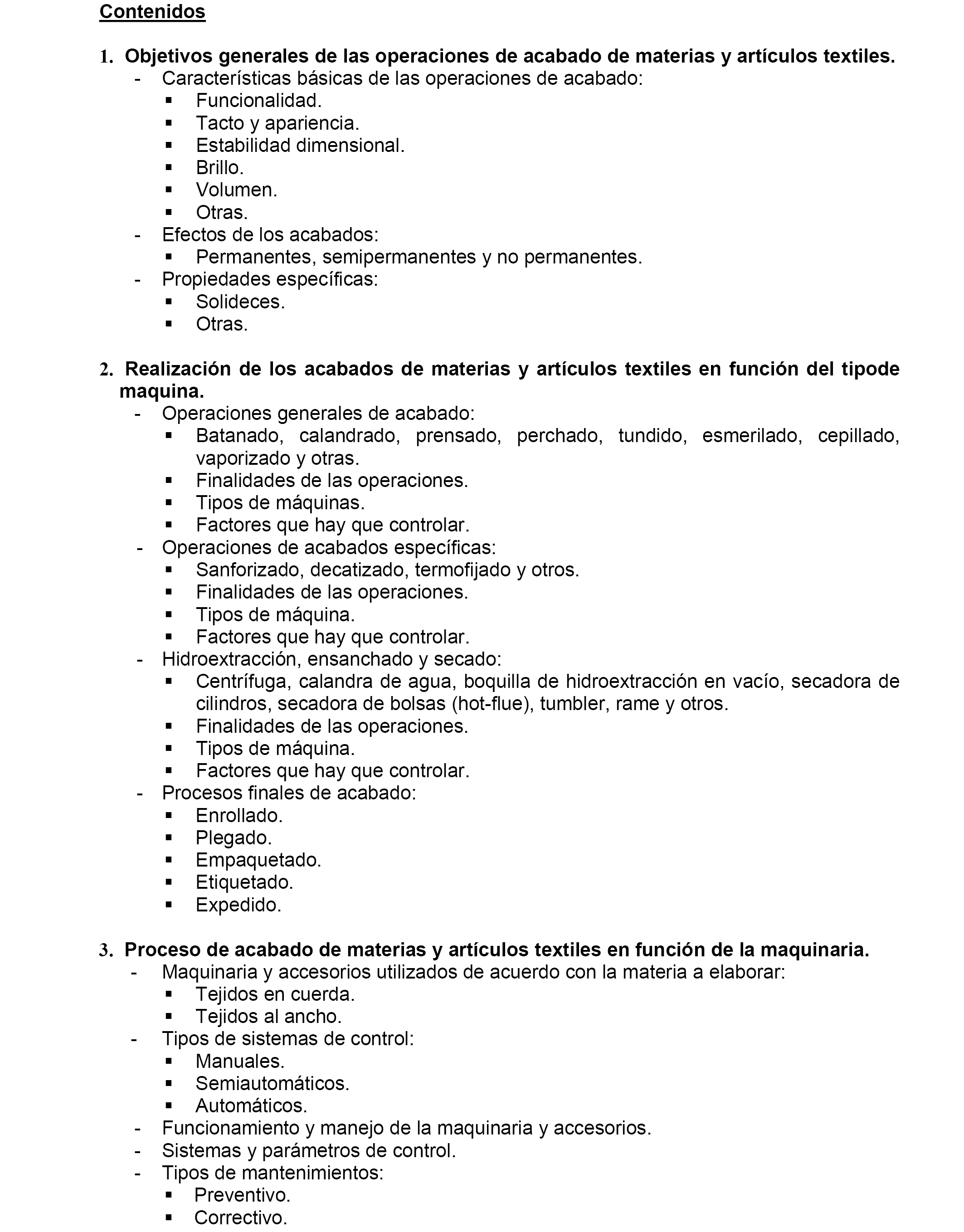 Contenidos

1. Objetivos generales de las operaciones de acabado de materias y artículos textiles.
- Características básicas de las operaciones de acabado:
▪ Funcionalidad.
▪ Tacto y apariencia.
▪ Estabilidad dimensional.
▪ Brillo.
▪ Volumen.
▪ Otras.
- Efectos de los acabados:
▪ Permanentes, semipermanentes y no permanentes.
- Propiedades específicas:
▪ Solideces.
▪ Otras.

2. Realización de los acabados de materias y artículos textiles en función del tipode maquina.
- Operaciones generales de acabado:
▪ Batanado, calandrado, prensado, perchado, tundido, esmerilado, cepillado, vaporizado y otras.
▪ Finalidades de las operaciones.
▪ Tipos de máquinas.
▪ Factores que hay que controlar.
- Operaciones de acabados específicas:
▪ Sanforizado, decatizado, termofijado y otros.
▪ Finalidades de las operaciones.
▪ Tipos de máquina.
▪ Factores que hay que controlar.
- Hidroextracción, ensanchado y secado:
▪ Centrífuga, calandra de agua, boquilla de hidroextracción en vacío, secadora de cilindros, secadora de bolsas (hot-flue), tumbler, rame y otros.
▪ Finalidades de las operaciones.
▪ Tipos de máquina.
▪ Factores que hay que controlar.
- Procesos finales de acabado:
▪ Enrollado.
▪ Plegado.
▪ Empaquetado.
▪ Etiquetado.
▪ Expedido.

3. Proceso de acabado de materias y artículos textiles en función de la maquinaria.
- Maquinaria y accesorios utilizados de acuerdo con la materia a elaborar:
▪ Tejidos en cuerda.
▪ Tejidos al ancho.
- Tipos de sistemas de control:
▪ Manuales.
▪ Semiautomáticos.
▪ Automáticos.
- Funcionamiento y manejo de la maquinaria y accesorios.
- Sistemas y parámetros de control.
- Tipos de mantenimientos:
▪ Preventivo.
▪ Correctivo.